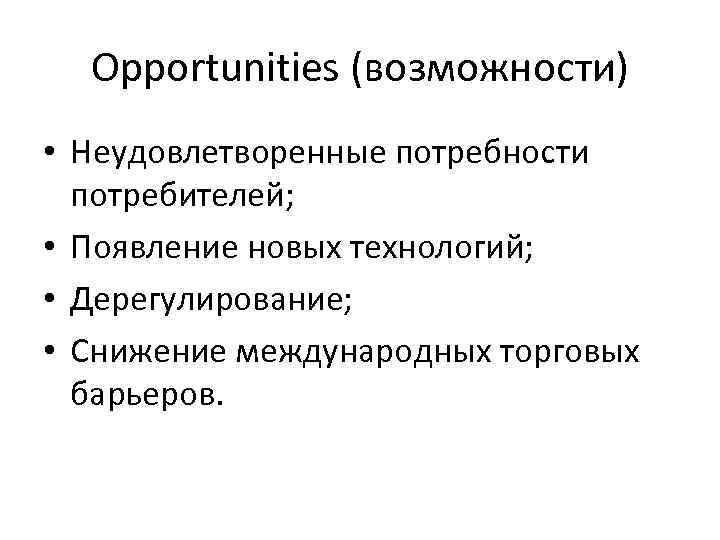 Opportunities (возможности)

• Неудовлетворенные потребности потребителей;
• Появление новых технологий;
• Дерегулирование;
• Снижение международных торговых барьеров.